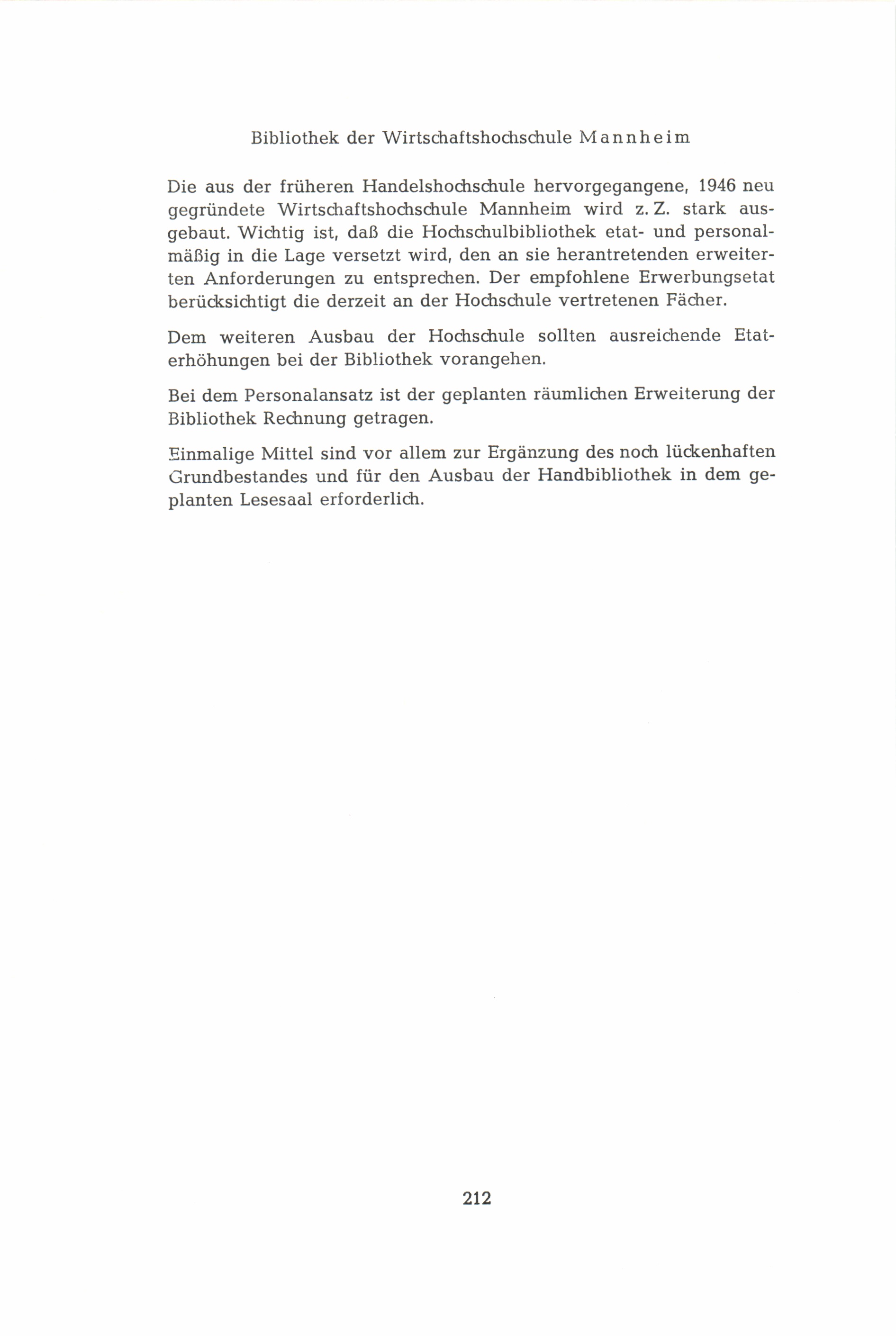 Bibliothek der Wirtschaftshochschule Mannheim

Die aus der früheren Handelshochschule hervorgegangene, 1946 neu gegründete Wirtschaftshochschule Mannheim wird z. Z. stark ausgebaut. Wichtig ist, daß die Hochschulbibliothek etat- und personalmäßig in die Lage versetzt wird, den an sie herantretenden erweiterten Anforderungen zu entsprechen. Der empfohlene Erwerbungsetat berücksichtigt die derzeit an der Hochschule vertretenen Fächer.

Dem weiteren Ausbau der Hochschule sollten ausreichende Etaterhöhungen bei der Bibliothek vorangehen.

Bei dem Personalansatz ist der geplanten räumlichen Erweiterung der Bibliothek Rechnung getragen.

Einmalige Mittel sind vor allem zur Ergänzung des noch lückenhaften Grundbestandes und für den Ausbau der Handbibliothek in dem geplanten Lesesaal erforderlich.

212